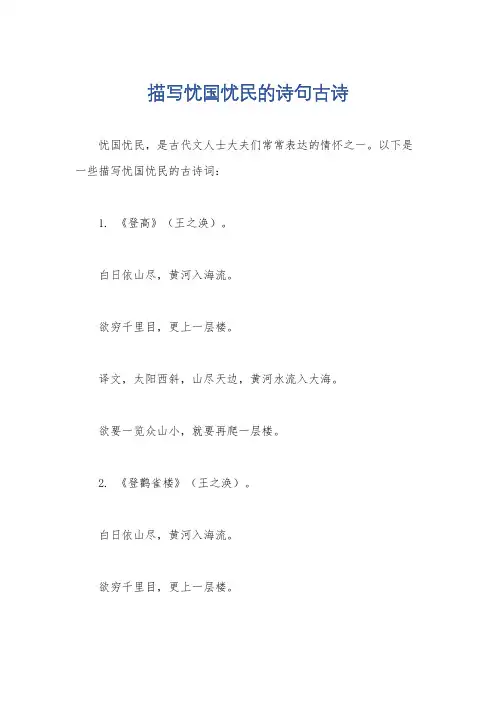 描写忧国忧民的诗句古诗

忧国忧民，是古代文人士大夫们常常表达的情怀之一。以下是一些描写忧国忧民的古诗词：

1. 《登高》（王之涣）。

白日依山尽，黄河入海流。

欲穷千里目，更上一层楼。

译文，太阳西斜，山尽天边，黄河水流入大海。

欲要一览众山小，就要再爬一层楼。

2. 《登鹳雀楼》（王之涣）。

白日依山尽，黄河入海流。

欲穷千里目，更上一层楼。